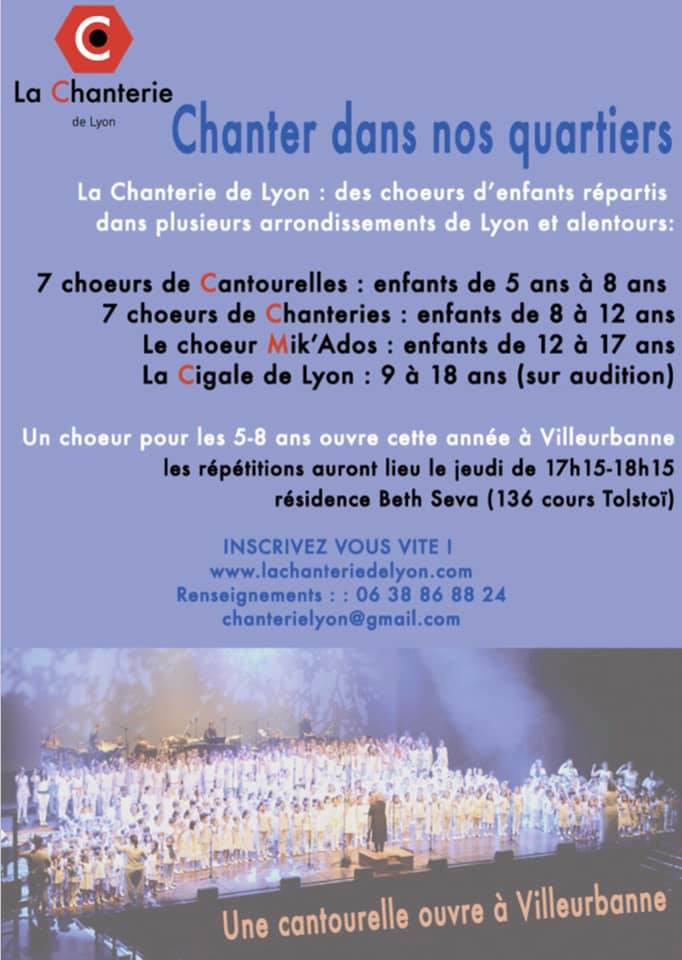 La Chanterie
de Lyon

Chanter dans nos quartiers

La Chanterie de Lyon : des choeurs d'enfants répartis dans plusieurs arrondissements de Lyon et alentours:

7 choeurs de Cantourelles : enfants de 5 ans à 8 ans
7 choeurs de Chanteries : enfants de 8 à 12 ans
Le choeur Mik'Ados : enfants de 12 à 17 ans
La Cigale de Lyon : 9 à 18 ans (sur audition)

Un choeur pour les 5-8 ans ouvre cette année à Villeurbanne
les répétitions auront lieu le jeudi de 17h15-18h15
résidence Beth Seva (136 cours Tolstoï)

INSCRIVEZ VOUS VITE !
www.lachanteriedelyon.com
Renseignements : : 06 38 86 88 24
chanterielyon@gmail.com

Une cantourelle ouvre à Villeurbanne